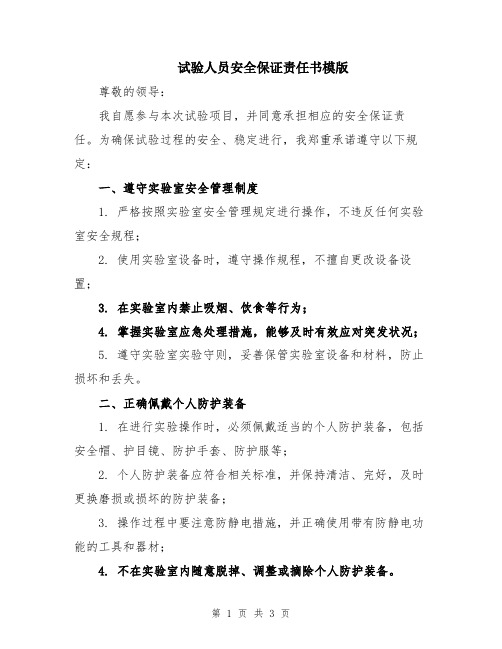 试验人员安全保证责任书模版

尊敬的领导：

我自愿参与本次试验项目，并同意承担相应的安全保证责任。为确保试验过程的安全、稳定进行，我郑重承诺遵守以下规定：

一、遵守实验室安全管理制度

1. 严格按照实验室安全管理规定进行操作，不违反任何实验室安全规程；

2. 使用实验室设备时，遵守操作规程，不擅自更改设备设置；

3. 在实验室内禁止吸烟、饮食等行为；

4. 掌握实验室应急处理措施，能够及时有效应对突发状况；

5. 遵守实验室实验守则，妥善保管实验室设备和材料，防止损坏和丢失。

二、正确佩戴个人防护装备

1. 在进行实验操作时，必须佩戴适当的个人防护装备，包括安全帽、护目镜、防护手套、防护服等；

2. 个人防护装备应符合相关标准，并保持清洁、完好，及时更换磨损或损坏的防护装备；

3. 操作过程中要注意防静电措施，并正确使用带有防静电功能的工具和器材；

4. 不在实验室内随意脱掉、调整或摘除个人防护装备。

第 1 页 共 3 页